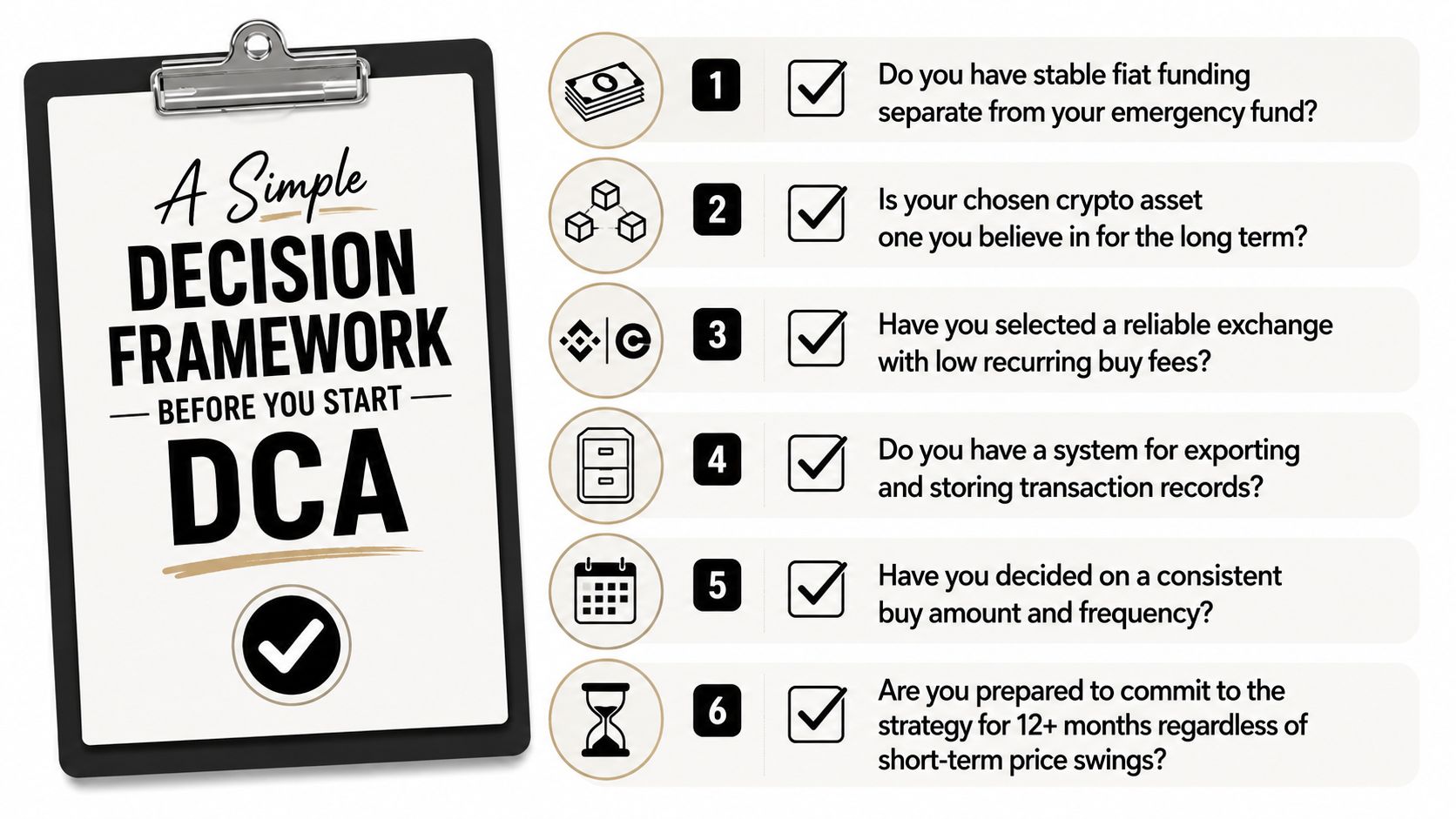 A Simple
DECISION FRAMEWORK
BEFORE YOU START
DCA

1 Do you have stable fiat funding separate from your emergency fund?

2 Is your chosen crypto asset one you believe in for the long term?

3 Have you selected a reliable exchange with low recurring buy fees?

4 Do you have a system for exporting and storing transaction records?

5 Have you decided on a consistent buy amount and frequency?

6 Are you prepared to commit to the strategy for 12+ months regardless of short-term price swings?